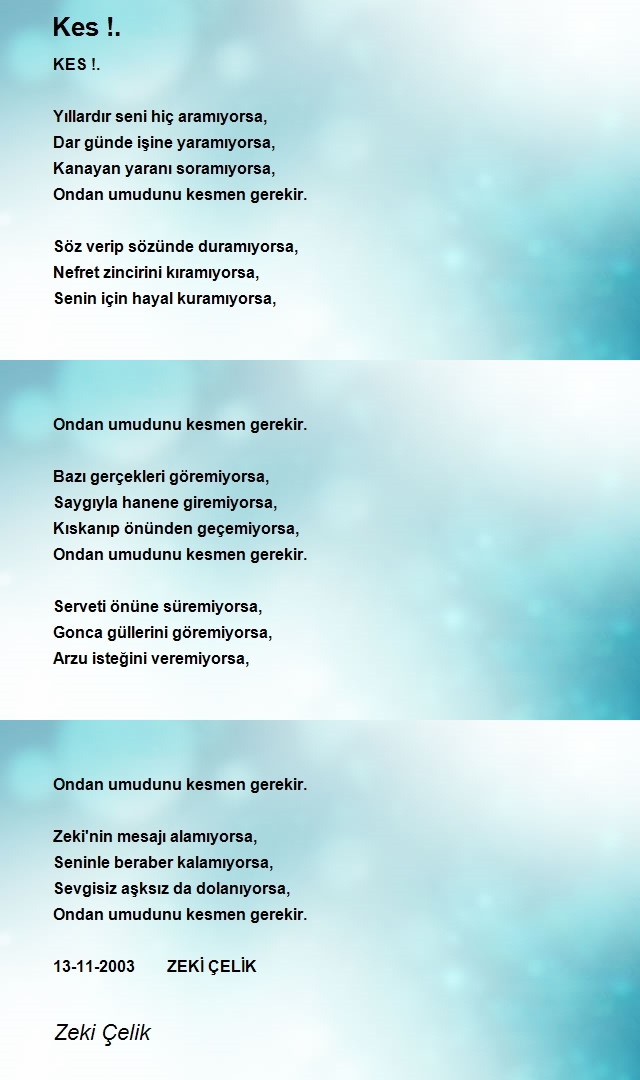 Kes !.

KES !.

Yıllardır seni hiç aramıyorsa,
Dar günde işine yaramıyorsa,
Kanayan yaranı soramıyorsa,
Ondan umudunu kesmen gerekir.

Söz verip sözünde duramıyorsa,
Nefret zincirini kıramıyorsa,
Senin için hayal kuramıyorsa,

Ondan umudunu kesmen gerekir.

Bazı gerçekleri göremiyorsa,
Saygıyla hanene giremiyorsa,
Kıskanıp önünden geçemiyorsa,
Ondan umudunu kesmen gerekir.

Serveti önüne süremiyorsa,
Gonca güllerini göremiyorsa,
Arzu isteğini veremiyorsa,

Ondan umudunu kesmen gerekir.

Zeki'nin mesajı alamıyorsa,
Seninle beraber kalamıyorsa,
Sevgisiz aşksız da dolanıyorsa,
Ondan umudunu kesmen gerekir.

13-11-2003 ZEKİ ÇELİK

Zeki Çelik